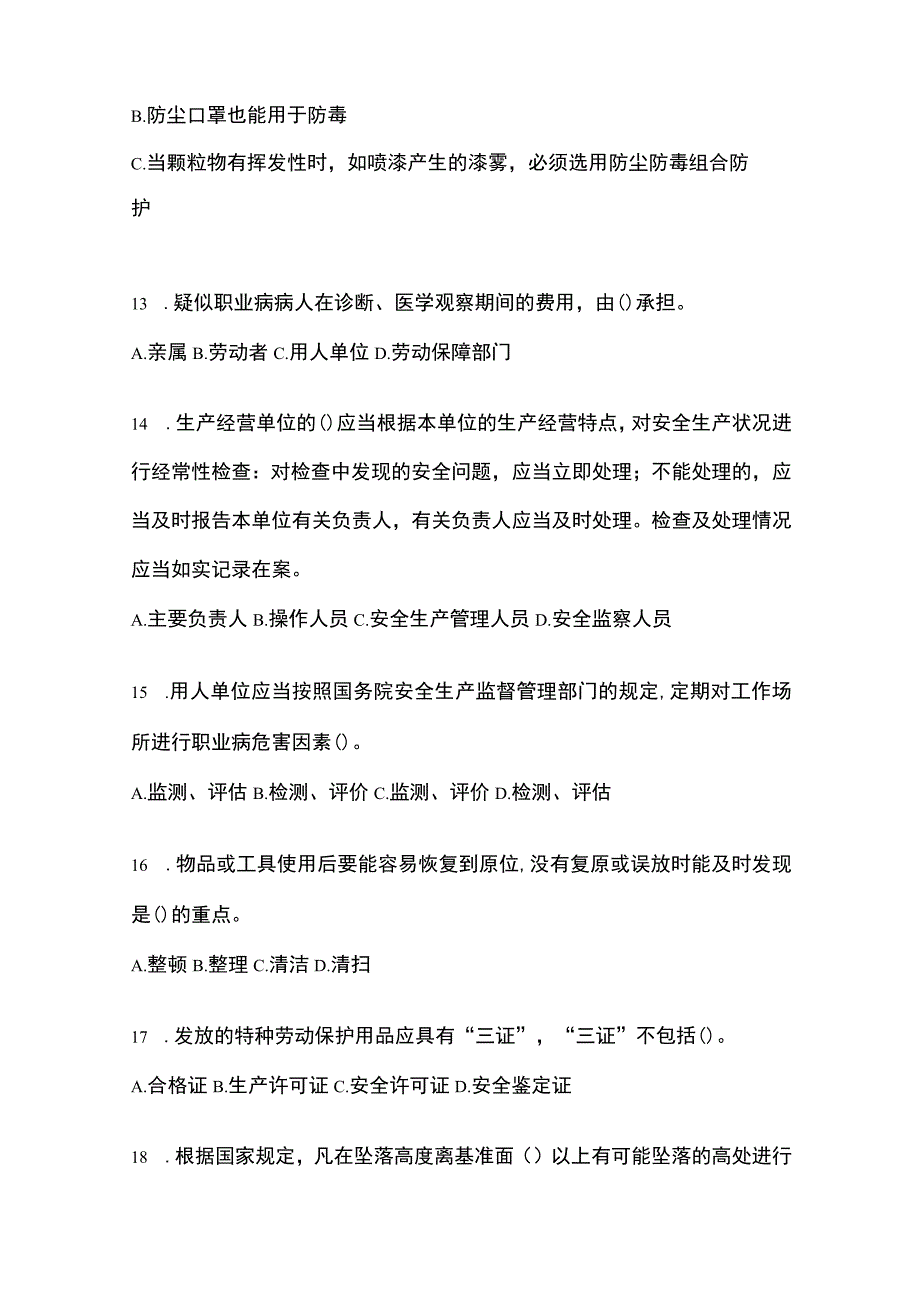 B.防尘口罩也能用于防毒

C.当颗粒物有挥发性时，如喷漆产生的漆雾，必须选用防尘防毒组合防护

13 .疑似职业病病人在诊断、医学观察期间的费用，由()承担。

A.亲属 B.劳动者 C.用人单位 D.劳动保障部门

14 .生产经营单位的()应当根据本单位的生产经营特点，对安全生产状况进行经常性检查：对检查中发现的安全问题，应当立即处理；不能处理的，应当及时报告本单位有关负责人，有关负责人应当及时处理。检查及处理情况应当如实记录在案。

A.主要负责人 B.操作人员 C.安全生产管理人员 D.安全监察人员

15 .用人单位应当按照国务院安全生产监督管理部门的规定，定期对工作场所进行职业病危害因素()。

A.监测、评估 B.检测、评价 C.监测、评价 D.检测、评估

16 .物品或工具使用后要能容易恢复到原位，没有复原或误放时能及时发现是()的重点。

A.整顿 B.整理 C.清洁 D.清扫

17 .发放的特种劳动保护用品应具有“三证”，“三证”不包括()。

A.合格证 B.生产许可证 C.安全许可证 D.安全鉴定证

18 .根据国家规定，凡在坠落高度离基准面（）以上有可能坠落的高处进行